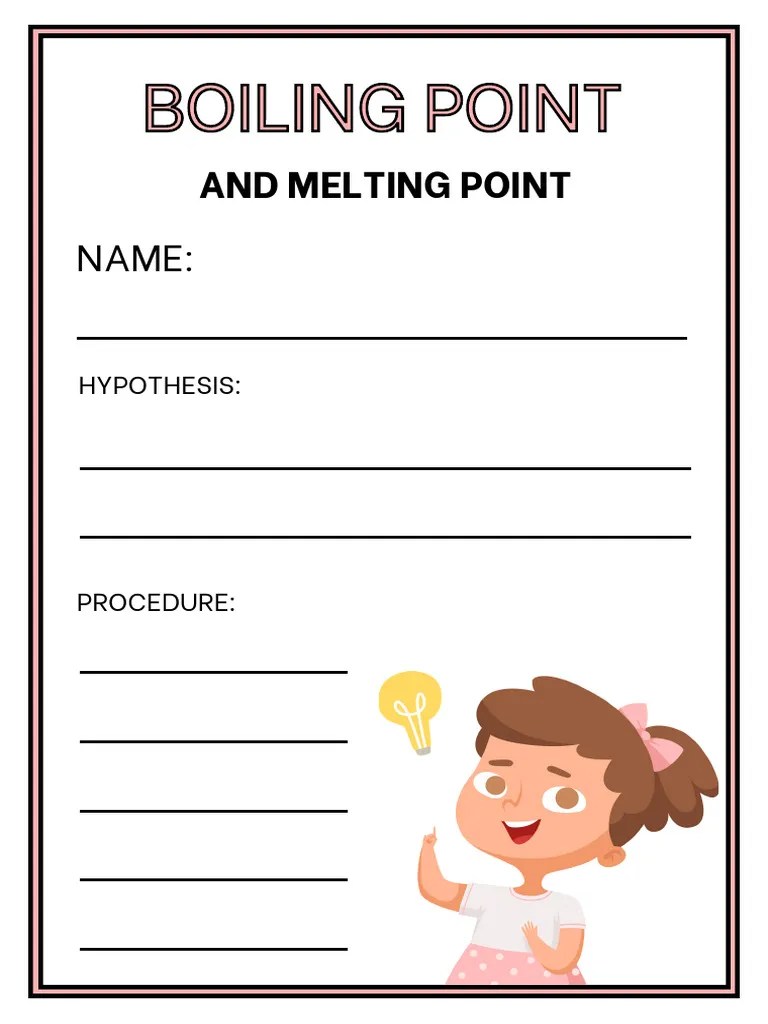 BOILING POINT

AND MELTING POINT

NAME:

HYPOTHESIS:

PROCEDURE: